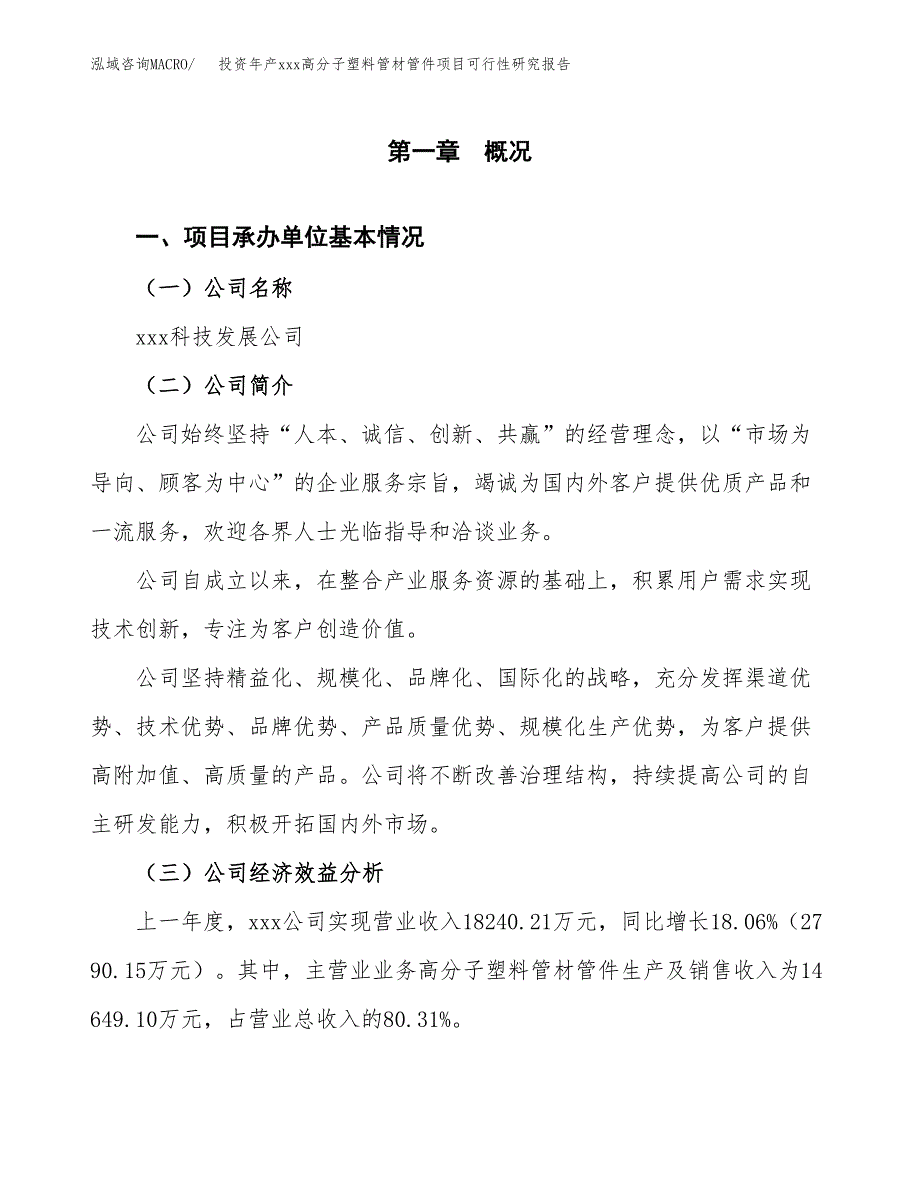 泓域咨询MACRO/　投资年产xxx高分子塑料管材管件项目可行性研究报告

第一章　概况

一、项目承办单位基本情况

（一）公司名称

xxx科技发展公司

（二）公司简介

公司始终坚持“人本、诚信、创新、共赢”的经营理念，以“市场为导向、顾客为中心”的企业服务宗旨，竭诚为国内外客户提供优质产品和一流服务，欢迎各界人士光临指导和洽谈业务。

公司自成立以来，在整合产业服务资源的基础上，积累用户需求实现技术创新，专注为客户创造价值。

公司坚持精益化、规模化、品牌化、国际化的战略，充分发挥渠道优势、技术优势、品牌优势、产品质量优势、规模化生产优势，为客户提供高附加值、高质量的产品。公司将不断改善治理结构，持续提高公司的自主研发能力，积极开拓国内外市场。

（三）公司经济效益分析

上一年度，xxx公司实现营业收入18240.21万元，同比增长18.06%（2790.15万元）。其中，主营业业务高分子塑料管材管件生产及销售收入为14649.10万元，占营业总收入的80.31%。